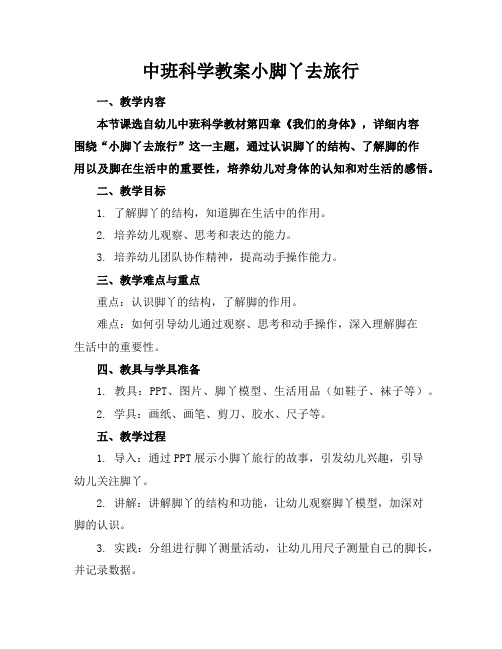 中班科学教案小脚丫去旅行

一、教学内容

本节课选自幼儿中班科学教材第四章《我们的身体》，详细内容围绕“小脚丫去旅行”这一主题，通过认识脚丫的结构、了解脚的作用以及脚在生活中的重要性，培养幼儿对身体的认知和对生活的感悟。

二、教学目标

1. 了解脚丫的结构，知道脚在生活中的作用。

2. 培养幼儿观察、思考和表达的能力。

3. 培养幼儿团队协作精神，提高动手操作能力。

三、教学难点与重点

重点：认识脚丫的结构，了解脚的作用。

难点：如何引导幼儿通过观察、思考和动手操作，深入理解脚在生活中的重要性。

四、教具与学具准备

1. 教具：PPT、图片、脚丫模型、生活用品（如鞋子、袜子等）。

2. 学具：画纸、画笔、剪刀、胶水、尺子等。

五、教学过程

1. 导入：通过PPT展示小脚丫旅行的故事，引发幼儿兴趣，引导幼儿关注脚丫。

2. 讲解：讲解脚丫的结构和功能，让幼儿观察脚丫模型，加深对脚的认识。

3. 实践：分组进行脚丫测量活动，让幼儿用尺子测量自己的脚长，并记录数据。